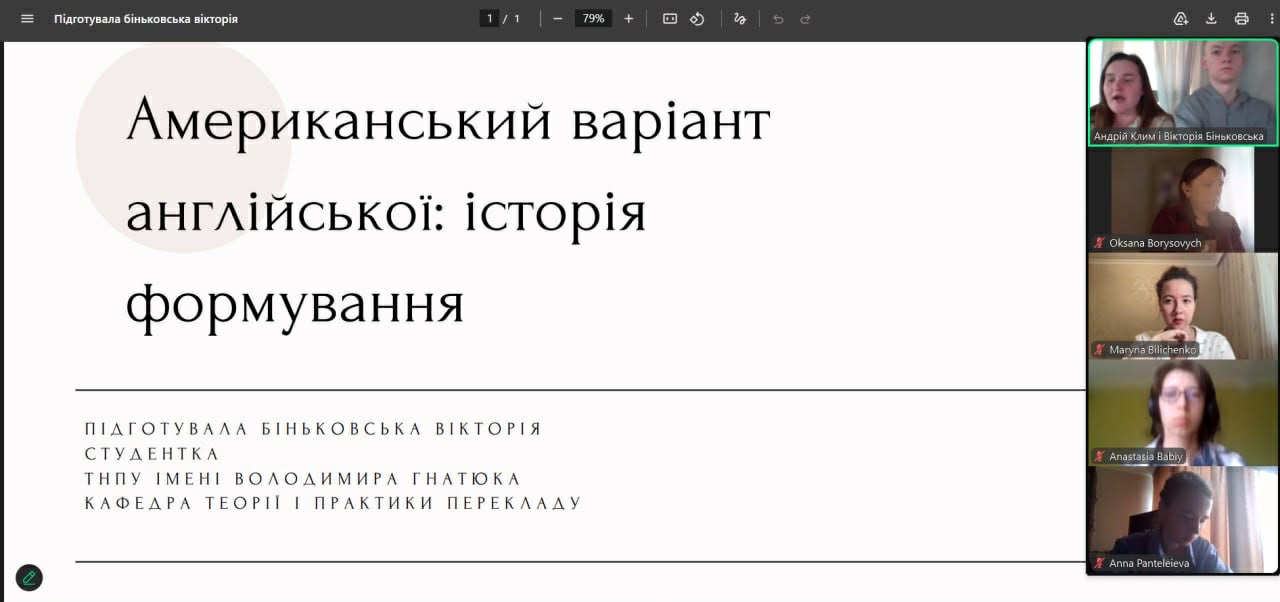 Підготувала біньковська вікторія

1 / 1

79%

Американський варіант англійської: історія формування

ПІДГОТУВАЛА БІНЬКОВСЬКА ВІКТОРІЯ
СТУДЕНТКА
ТНПУ ІМЕНІ ВОЛОДИМИРА ГНАТЮКА
КАФЕДРА ТЕОРІЇ І ПРАКТИКИ ПЕРЕКЛАДУ

Андрій Клим і Вікторія Біньковська

Oksana Borysovych

Maryna Bilichenko

Anastasia Babiy

Anna Panteleieva